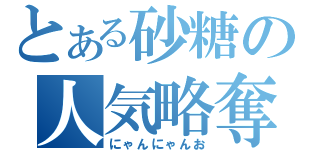 とある砂糖の
人気略奪
にゃんにゃんお